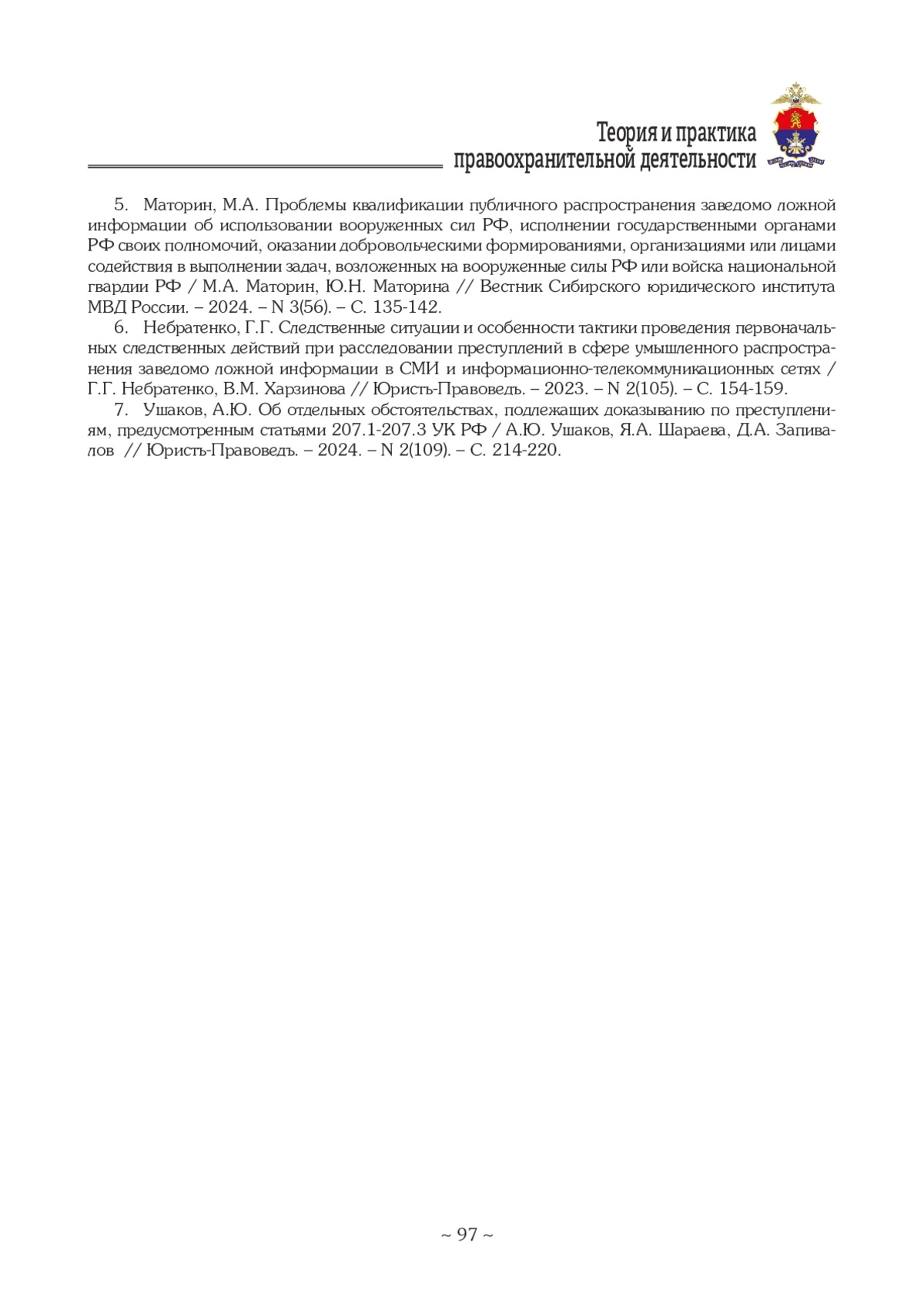 Теория и практика
правоохранительной деятельности

5. Маторин, М.А. Проблемы квалификации публичного распространения заведомо ложной информации об использовании вооруженных сил РФ, исполнении государственными органами РФ своих полномочий, оказании добровольческими формированиями, организациями или лицами содействия в выполнении задач, возложенных на вооруженные силы РФ или войска национальной гвардии РФ / М.А. Маторин, Ю.Н. Маторина // Вестник Сибирского юридического института МВД России. – 2024. – N 3(56). – С. 135-142.

6. Небратенко, Г.Г. Следственные ситуации и особенности тактики проведения первоначальных следственных действий при расследовании преступлений в сфере умышленного распространения заведомо ложной информации в СМИ и информационно-телекоммуникационных сетях / Г.Г. Небратенко, В.М. Харзинова // Юристъ-Правоведъ. – 2023. – N 2(105). – С. 154-159.

7. Ушаков, А.Ю. Об отдельных обстоятельствах, подлежащих доказыванию по преступлениям, предусмотренным статьями 207.1-207.3 УК РФ / А.Ю. Ушаков, Я.А. Шараева, Д.А. Запивалов // Юристъ-Правоведъ. – 2024. – N 2(109). – С. 214-220.

~ 97 ~